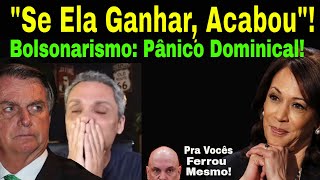 "Se Ela Ganhar, Acabou"!
Bolsonarismo: Pânico Dominical!

66

Pra Vocês
Ferrou
Mesmo!